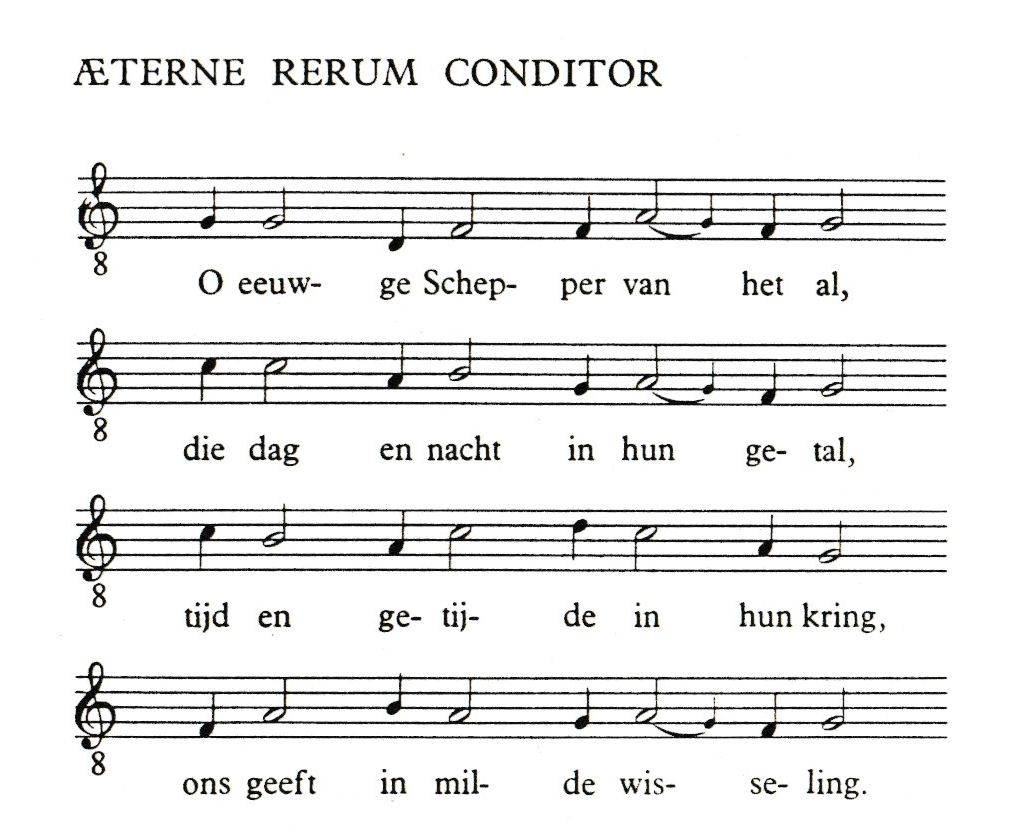 ÆTERNE RERUM CONDITOR

8
O eeuw- ge Schep- per van het al,

8
die dag en nacht in hun ge- tal,

8
tijd en ge- tij- de in hun kring,

8
ons geeft in mil- de wis- se- ling.